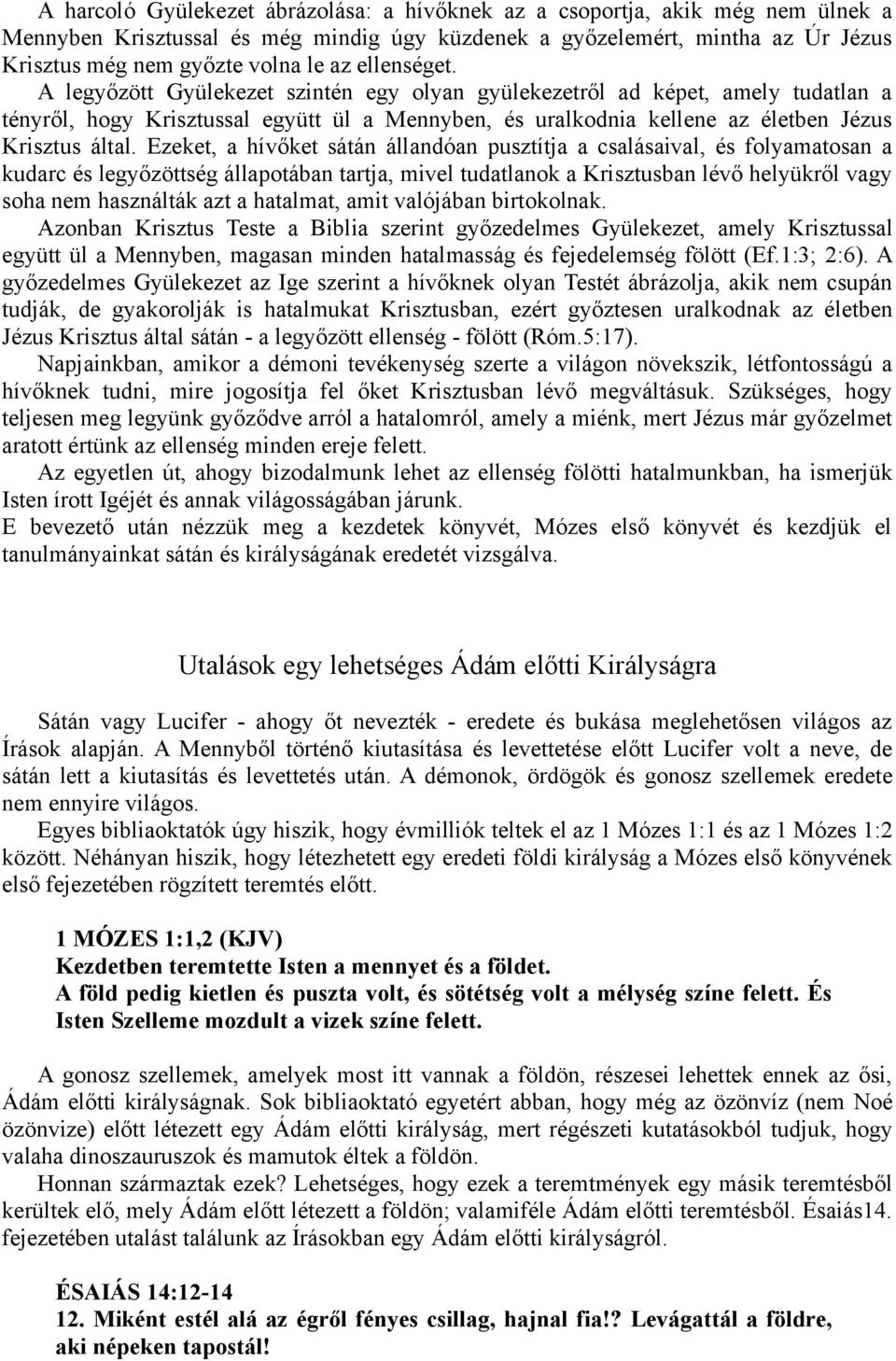 A harcoló Gyülekezet ábrázolása: a hívőknek az a csoportja, akik még nem ülnek a Mennyben Krisztussal és még mindig úgy küzdenek a győzelemért, mintha az Úr Jézus Krisztus még nem győzte volna le az ellenséget.
A legyőzött Gyülekezet szintén egy olyan gyülekezetről ad képet, amely tudatlan a tényről, hogy Krisztussal együtt ül a Mennyben, és uralkodnia kellene az életben Jézus Krisztus által. Ezeket, a hívőket sátán állandóan pusztítja a csalásaival, és folyamatosan a kudarc és legyőzöttség állapotában tartja, mivel tudatlanok a Krisztusban lévő helyükről vagy soha nem használták azt a hatalmat, amit valójában birtokolnak.
Azonban Krisztus Teste a Biblia szerint győzedelmes Gyülekezet, amely Krisztussal együtt ül a Mennyben, magasan minden hatalmasság és fejedelemség fölött (Ef.1:3; 2:6). A győzedelmes Gyülekezet az Ige szerint a hívőknek olyan Testét ábrázolja, akik nem csupán tudják, de gyakorolják is hatalmukat Krisztusban, ezért győztesen uralkodnak az életben Jézus Krisztus által sátán - a legyőzött ellenség - fölött (Róm.5:17).
Napjainkban, amikor a démoni tevékenység szerte a világon növekszik, létfontosságú a hívőknek tudni, mire jogosítja fel őket Krisztusban lévő megváltásuk. Szükséges, hogy teljesen meg legyünk győződve arról a hatalomról, amely a miénk, mert Jézus már győzelmet aratott értünk az ellenség minden ereje felett.
Az egyetlen út, ahogy bizodalmunk lehet az ellenség fölötti hatalmunkban, ha ismerjük Isten írott Igéjét és annak világosságában járunk.
E bevezető után nézzük meg a kezdetek könyvét, Mózes első könyvét és kezdjük el tanulmányainkat sátán és királyságának eredetét vizsgálva.

Utalások egy lehetséges Ádám előtti Királyságra

Sátán vagy Lucifer - ahogy őt nevezték - eredete és bukása meglehetősen világos az Írások alapján. A Mennyből történő kiutasítása és levettetése előtt Lucifer volt a neve, de sátán lett a kiutasítás és levettetés után. A démonok, ördögök és gonosz szellemek eredete nem ennyire világos.
Egyes bibliaoktatók úgy hiszik, hogy évmilliók teltek el az 1 Mózes 1:1 és az 1 Mózes 1:2 között. Néhányan hiszik, hogy létezhetett egy eredeti földi királyság a Mózes első könyvének első fejezetében rögzített teremtés előtt.

1 MÓZES 1:1,2 (KJV)
Kezdetben teremtette Isten a mennyet és a földet.
A föld pedig kietlen és puszta volt, és sötétség volt a mélység színe felett. És Isten Szelleme mozdult a vizek színe felett.

A gonosz szellemek, amelyek most itt vannak a földön, részesei lehettek ennek az ősi, Ádám előtti királyságnak. Sok bibliaoktató egyetért abban, hogy még az özönvíz (nem Noé özönvize) előtt létezett egy Ádám előtti királyság, mert régészeti kutatásokból tudjuk, hogy valaha dinoszauruszok és mamutok éltek a földön.
Honnan származtak ezek? Lehetséges, hogy ezek a teremtmények egy másik teremtésből kerültek elő, mely Ádám előtt létezett a földön; valamiféle Ádám előtti teremtésből. Ésaiás14. fejezetében utalást találunk az Írásokban egy Ádám előtti királyságról.

ÉSAIÁS 14:12-14
12. Miként estél alá az égről fényes csillag, hajnal fia!? Levágattál a földre, aki népeken tapostál!